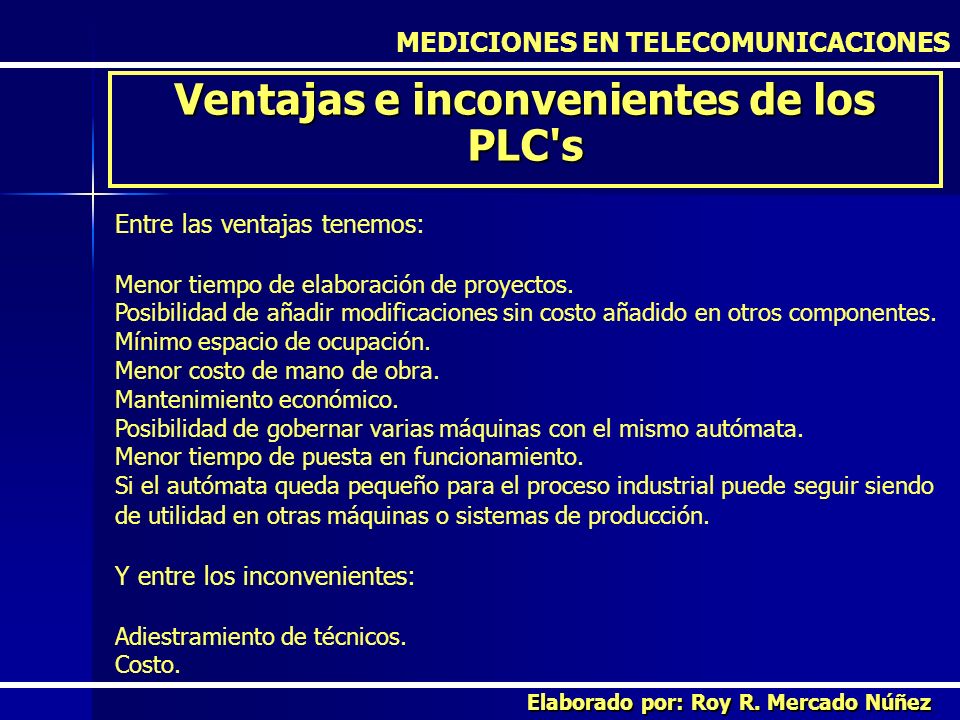 MEDICIONES EN TELECOMUNICACIONES

Ventajas e inconvenientes de los PLC's

Entre las ventajas tenemos:

Menor tiempo de elaboración de proyectos.
Posibilidad de añadir modificaciones sin costo añadido en otros componentes.
Mínimo espacio de ocupación.
Menor costo de mano de obra.
Mantenimiento económico.
Posibilidad de gobernar varias máquinas con el mismo autómata.
Menor tiempo de puesta en funcionamiento.
Si el autómata queda pequeño para el proceso industrial puede seguir siendo de utilidad en otras máquinas o sistemas de producción.

Y entre los inconvenientes:

Adiestramiento de técnicos.
Costo.

Elaborado por: Roy R. Mercado Núñez